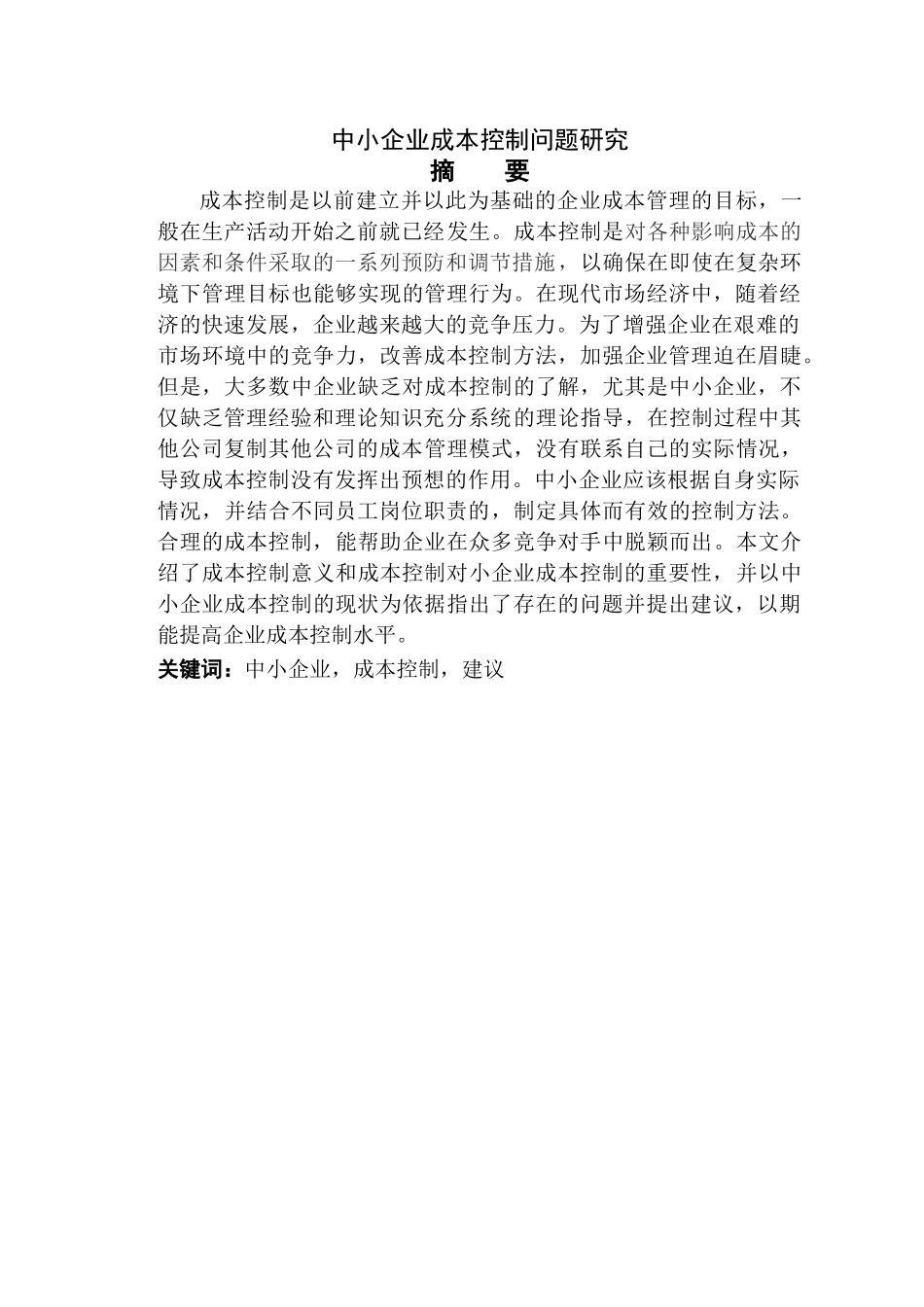 中小企业成本控制问题研究

摘　要

成本控制是以前建立并以此为基础的企业成本管理的目标，一般在生产活动开始之前就已经发生。成本控制是对各种影响成本的因素和条件采取的一系列预防和调节措施，以确保在即使在复杂环境下管理目标也能够实现的管理行为。在现代市场经济中，随着经济的快速发展，企业越来越大的竞争压力。为了增强企业在艰难的市场环境中的竞争力，改善成本控制方法，加强企业管理迫在眉睫。但是，大多数中企业缺乏对成本控制的了解，尤其是中小企业，不仅缺乏管理经验和理论知识充分系统的理论指导，在控制过程中其他公司复制其他公司的成本管理模式，没有联系自己的实际情况，导致成本控制没有发挥出预想的作用。中小企业应该根据自身实际情况，并结合不同员工岗位职责的，制定具体而有效的控制方法。合理的成本控制，能帮助企业在众多竞争对手中脱颖而出。本文介绍了成本控制意义和成本控制对小企业成本控制的重要性，并以中小企业成本控制的现状为依据指出了存在的问题并提出建议，以期能提高企业成本控制水平。

关键词：中小企业，成本控制，建议